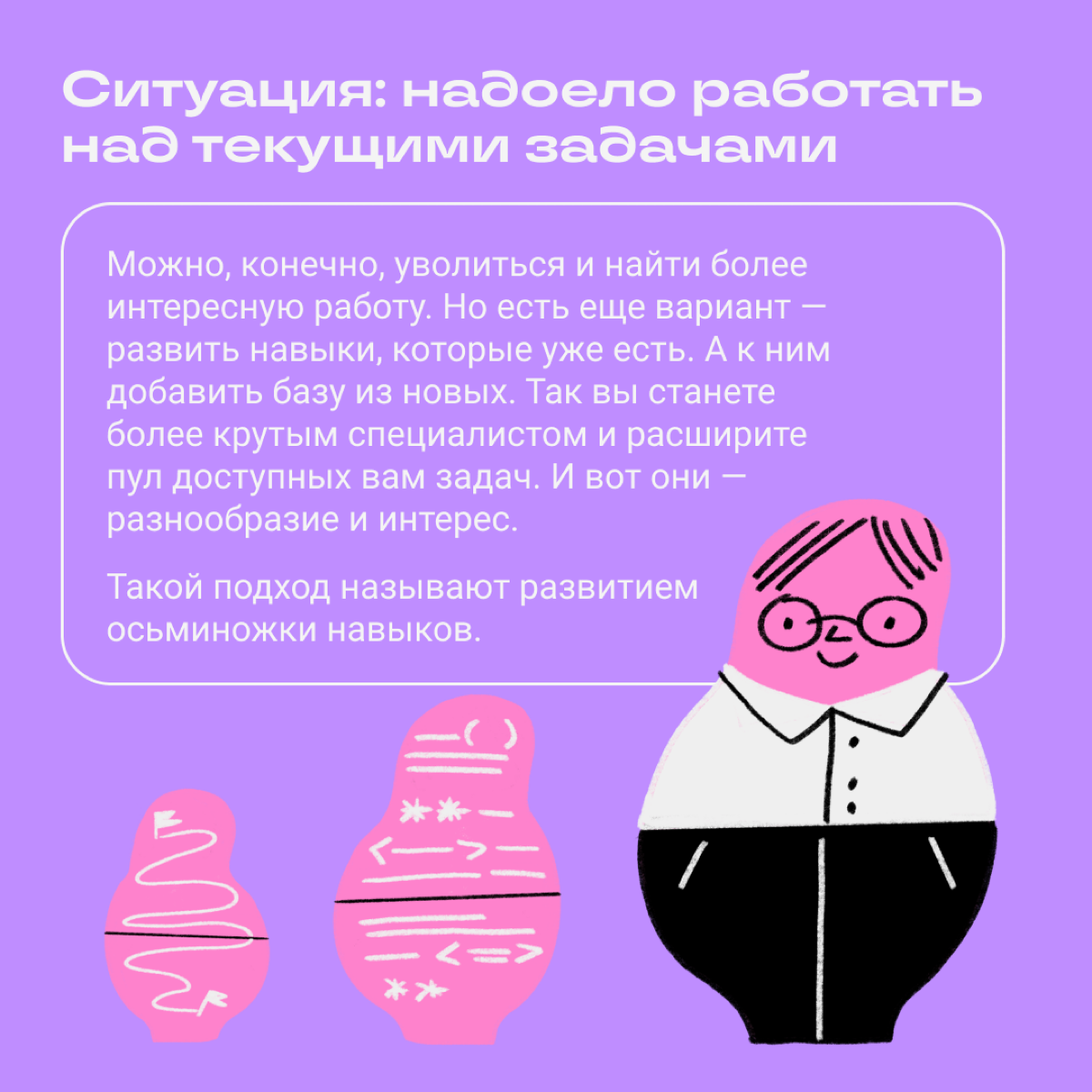 Ситуация: надоело работать над текущими задачами

Можно, конечно, уволиться и найти более интересную работу. Но есть еще вариант — развить навыки, которые уже есть. А к ним добавить базу из новых. Так вы станете более крутым специалистом и расширите пул доступных вам задач. И вот они — разнообразие и интерес.

Такой подход называют развитием осьминожки навыков.